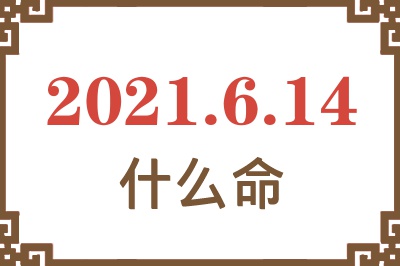 2021.6.14

什么命